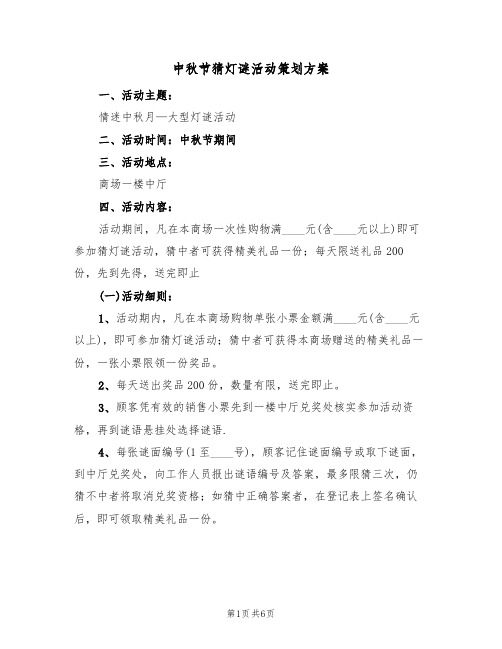 中秋节猜灯谜活动策划方案

一、活动主题：

情迷中秋月—大型灯谜活动

二、活动时间：中秋节期间

三、活动地点：

商场一楼中厅

四、活动内容：

活动期间，凡在本商场一次性购物满____元(含____元以上)即可参加猜灯谜活动，猜中者可获得精美礼品一份；每天限送礼品200份，先到先得，送完即止

(一)活动细则：

1、活动期内，凡在本商场购物单张小票金额满____元(含____元以上)，即可参加猜灯谜活动；猜中者可获得本商场赠送的精美礼品一份，一张小票限领一份奖品。

2、每天送出奖品200份，数量有限，送完即止。

3、顾客凭有效的销售小票先到一楼中厅兑奖处核实参加活动资格，再到谜语悬挂处选择谜语.

4、每张谜面编号(1至____号)，顾客记住谜面编号或取下谜面，到中厅兑奖处，向工作人员报出谜语编号及答案，最多限猜三次，仍猜不中者将取消兑奖资格；如猜中正确答案者，在登记表上签名确认后，即可领取精美礼品一份。

第1页 共6页